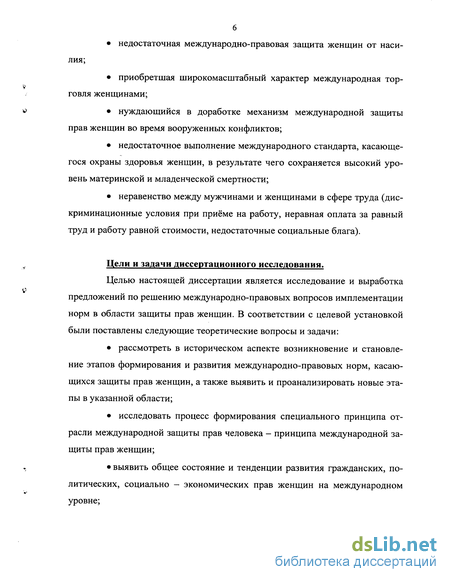 6

• недостаточная международно-правовая защита женщин от насилия;

• приобретшая широкомасштабный характер международная торговля женщинами;

• нуждающийся в доработке механизм международной защиты прав женщин во время вооруженных конфликтов;

• недостаточное выполнение международного стандарта, касающегося охраны здоровья женщин, в результате чего сохраняется высокий уровень материнской и младенческой смертности;

• неравенство между мужчинами и женщинами в сфере труда (дискриминационные условия при приёме на работу, неравная оплата за равный труд и работу равной стоимости, недостаточные социальные блага).

Цели и задачи диссертационного исследования.

Целью настоящей диссертации является исследование и выработка предложений по решению международно-правовых вопросов имплементации норм в области защиты прав женщин. В соответствии с целевой установкой были поставлены следующие теоретические вопросы и задачи:

• рассмотреть в историческом аспекте возникновение и становление этапов формирования и развития международно-правовых норм, касающихся защиты прав женщин, а также выявить и проанализировать новые этапы в указанной области;

• исследовать процесс формирования специального принципа отрасли международной защиты прав человека – принципа международной защиты прав женщин;

• выявить общее состояние и тенденции развития гражданских, политических, социально – экономических прав женщин на международном уровне;

dsLib.net
библиотека диссертаций